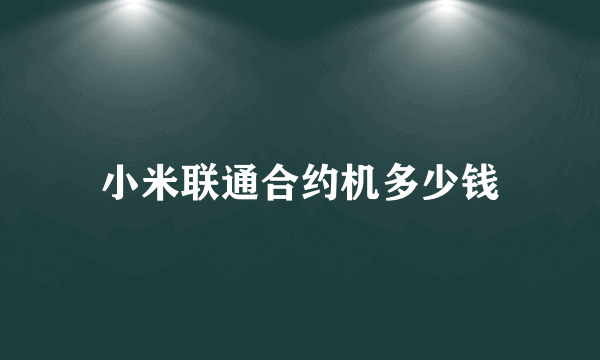 小米联通合约机多少钱